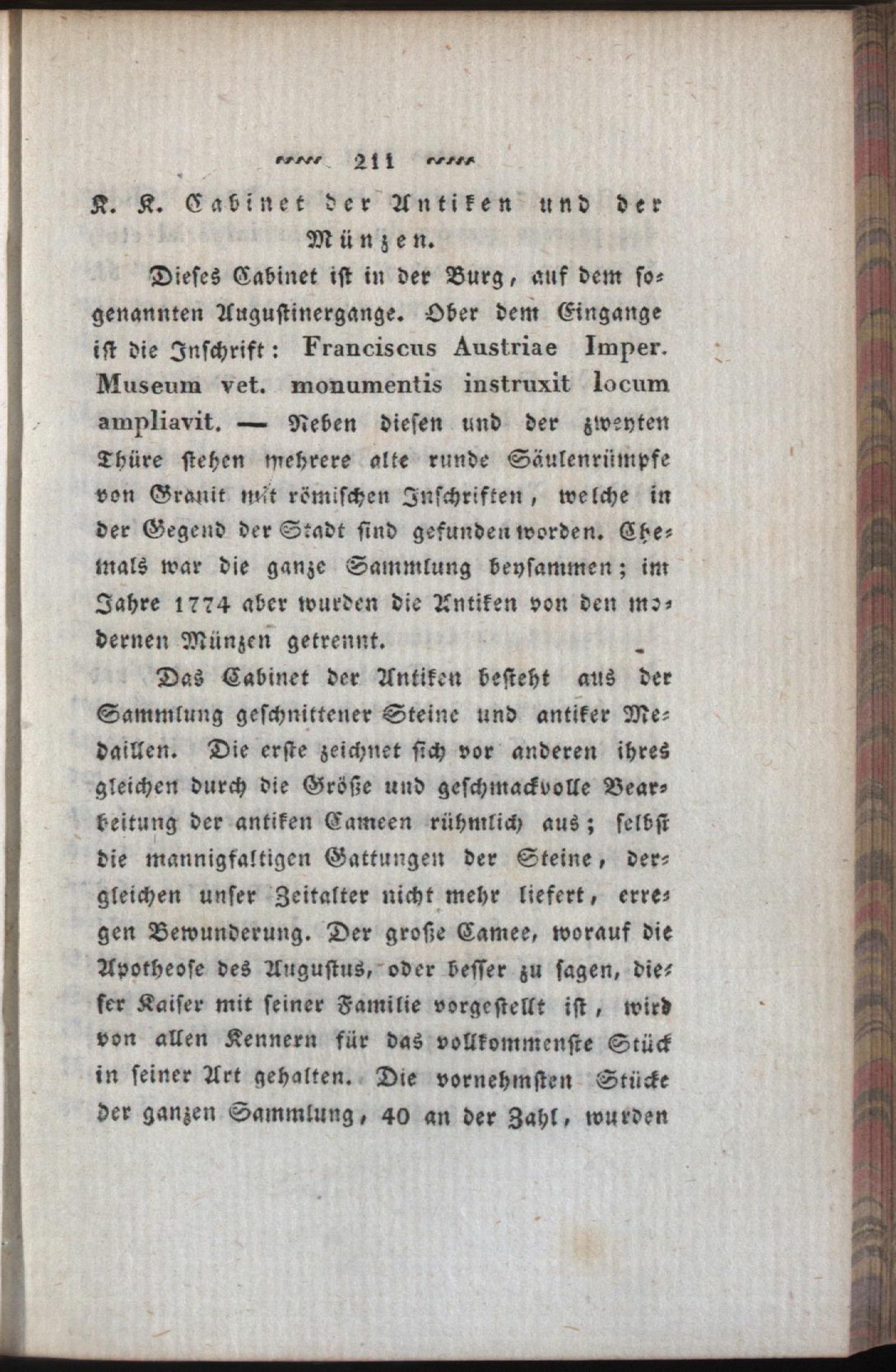 211

K. K. Cabinet der Antiken und der Münzen.

Dieses Cabinet ist in der Burg, auf dem sogenannten Augustinergange. Ober dem Eingange ist die Inschrift: Franciscus Austriae Imper. Museum vet. monumentis instruxit locum ampliavit. — Neben diesen und der zweyten Thüre stehen mehrere alte runde Säulenrümpfe von Granit mit römischen Inschriften, welche in der Gegend der Stadt sind gefunden worden. Ehemals war die ganze Sammlung beysammen; im Jahre 1774 aber wurden die Antiken von den modernen Münzen getrennt.

Das Cabinet der Antiken besteht aus der Sammlung geschnittener Steine und antiker Medaillen. Die erste zeichnet sich vor anderen ihres gleichen durch die Größe und geschmackvolle Bearbeitung der antiken Cameen rühmlich aus; selbst die mannigfaltigen Gattungen der Steine, dergleichen unser Zeitalter nicht mehr liefert, erregen Bewunderung. Der große Camee, worauf die Apotheose des Augustus, oder besser zu sagen, dieser Kaiser mit seiner Familie vorgestellt ist, wird von allen Kennern für das vollkommenste Stück in seiner Art gehalten. Die vornehmsten Stücke der ganzen Sammlung, 40 an der Zahl, wurden